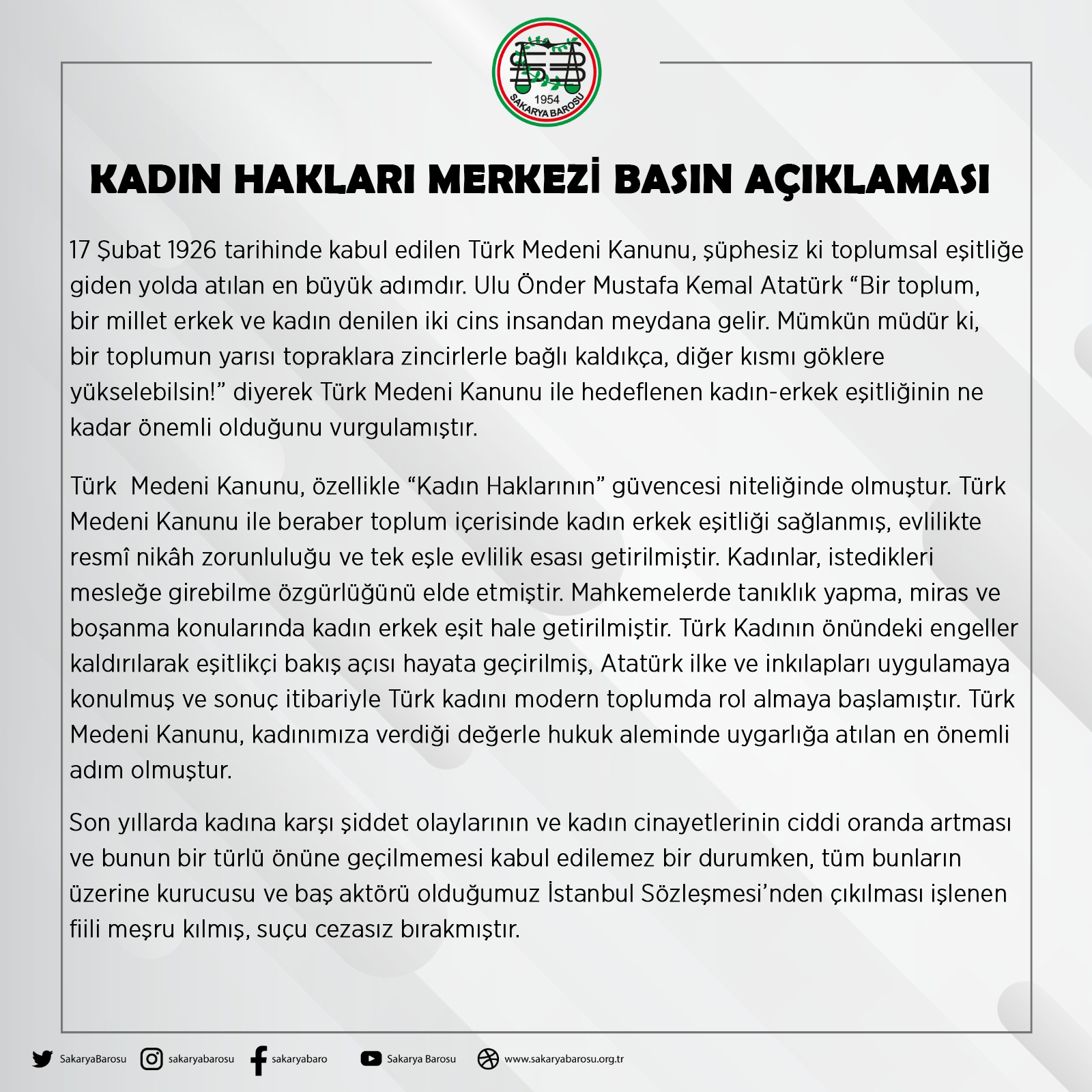 1954
SAKARYA BAROSU

KADIN HAKLARI MERKEZİ BASIN AÇIKLAMASI

17 Şubat 1926 tarihinde kabul edilen Türk Medeni Kanunu, şüphesiz ki toplumsal eşitliğe giden yolda atılan en büyük adımdır. Ulu Önder Mustafa Kemal Atatürk “Bir toplum, bir millet erkek ve kadın denilen iki cins insandan meydana gelir. Mümkün müdür ki, bir toplumun yarısı topraklara zincirlerle bağlı kaldıkça, diğer kısmı göklere yükselebilsin!” diyerek Türk Medeni Kanunu ile hedeflenen kadın-erkek eşitliğinin ne kadar önemli olduğunu vurgulamıştır.

Türk Medeni Kanunu, özellikle “Kadın Haklarının” güvencesi niteliğinde olmuştur. Türk Medeni Kanunu ile beraber toplum içerisinde kadın erkek eşitliği sağlanmış, evlilikte resmî nikâh zorunluluğu ve tek eşle evlilik esası getirilmiştir. Kadınlar, istedikleri mesleğe girebilme özgürlüğünü elde etmiştir. Mahkemelerde tanıklık yapma, miras ve boşanma konularında kadın erkek eşit hale getirilmiştir. Türk Kadının önündeki engeller kaldırılarak eşitlikçi bakış açısı hayata geçirilmiş, Atatürk ilke ve inkılapları uygulamaya konulmuş ve sonuç itibariyle Türk kadını modern toplumda rol almaya başlamıştır. Türk Medeni Kanunu, kadınımıza verdiği değerle hukuk aleminde uygarlığa atılan en önemli adım olmuştur.

Son yıllarda kadına karşı şiddet olaylarının ve kadın cinayetlerinin ciddi oranda artması ve bunun bir türlü önüne geçilmemesi kabul edilemez bir durumken, tüm bunların üzerine kurucusu ve baş aktörü olduğumuz İstanbul Sözleşmesi’nden çıkılması işlenen fiili meşru kılmış, suçu cezasız bırakmıştır.

SakaryaBarosu sakaryabarosu sakaryabaro Sakarya Barosu www.sakaryabarosu.org.tr